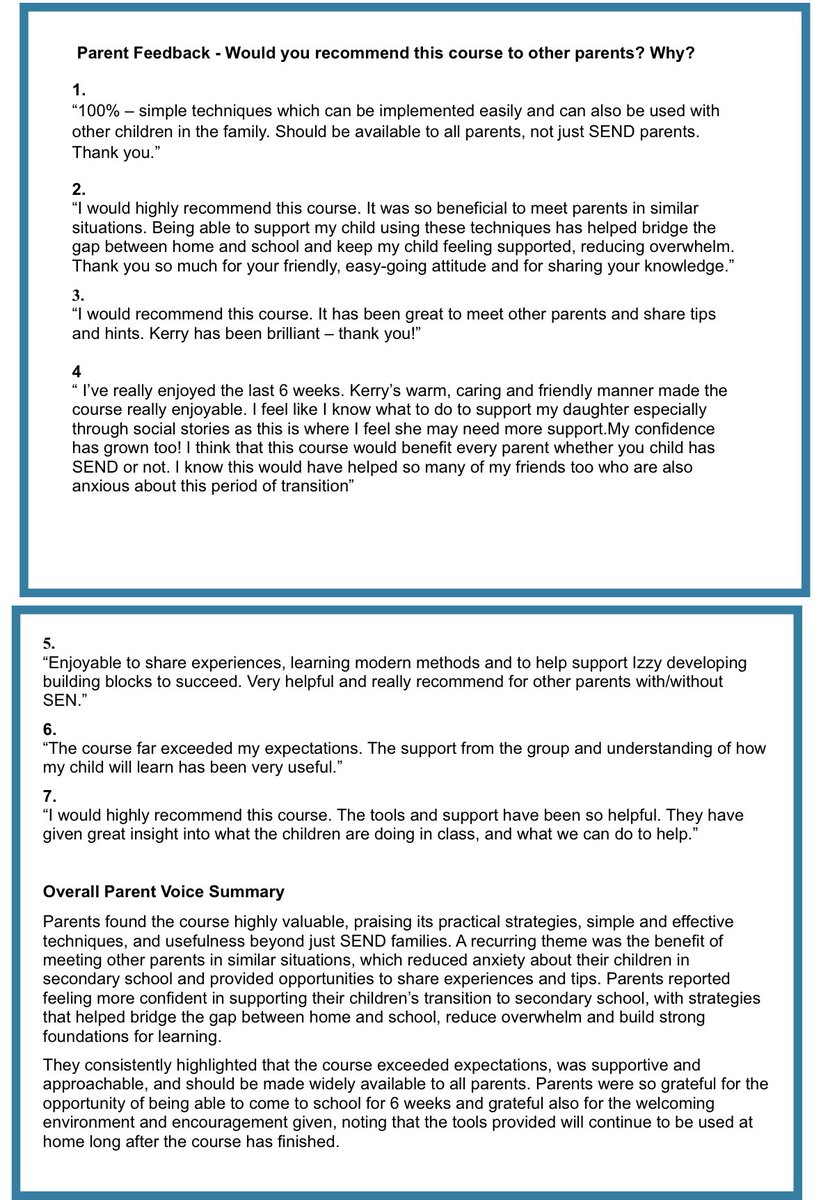 Parent Feedback - Would you recommend this course to other parents? Why?

1.
“100% – simple techniques which can be implemented easily and can also be used with other children in the family. Should be available to all parents, not just SEND parents. Thank you.”

2.
“I would highly recommend this course. It was so beneficial to meet parents in similar situations. Being able to support my child using these techniques has helped bridge the gap between home and school and keep my child feeling supported, reducing overwhelm. Thank you so much for your friendly, easy-going attitude and for sharing your knowledge.”

3.
“I would recommend this course. It has been great to meet other parents and share tips and hints. Kerry has been brilliant – thank you!”

4
“ I’ve really enjoyed the last 6 weeks. Kerry’s warm, caring and friendly manner made the course really enjoyable. I feel like I know what to do to support my daughter especially through social stories as this is where I feel she may need more support.My confidence has grown too! I think that this course would benefit every parent whether you child has SEND or not. I know this would have helped so many of my friends too who are also anxious about this period of transition”

5.
“Enjoyable to share experiences, learning modern methods and to help support Izzy developing building blocks to succeed. Very helpful and really recommend for other parents with/without SEN.”

6.
“The course far exceeded my expectations. The support from the group and understanding of how my child will learn has been very useful.”

7.
“I would highly recommend this course. The tools and support have been so helpful. They have given great insight into what the children are doing in class, and what we can do to help.”

Overall Parent Voice Summary

Parents found the course highly valuable, praising its practical strategies, simple and effective techniques, and usefulness beyond just SEND families. A recurring theme was the benefit of meeting other parents in similar situations, which reduced anxiety about their children in secondary school and provided opportunities to share experiences and tips. Parents reported feeling more confident in supporting their children’s transition to secondary school, with strategies that helped bridge the gap between home and school, reduce overwhelm and build strong foundations for learning.

They consistently highlighted that the course exceeded expectations, was supportive and approachable, and should be made widely available to all parents. Parents were so grateful for the opportunity of being able to come to school for 6 weeks and grateful also for the welcoming environment and encouragement given, noting that the tools provided will continue to be used at home long after the course has finished.